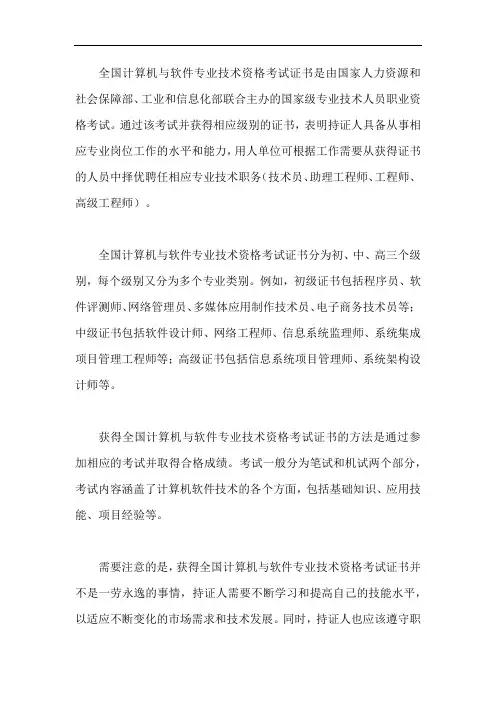 全国计算机与软件专业技术资格考试证书是由国家人力资源和社会保障部、工业和信息化部联合主办的国家级专业技术人员职业资格考试。通过该考试并获得相应级别的证书，表明持证人具备从事相应专业岗位工作的水平和能力，用人单位可根据工作需要从获得证书的人员中择优聘任相应专业技术职务(技术员、助理工程师、工程师、高级工程师）。

全国计算机与软件专业技术资格考试证书分为初、中、高三个级别，每个级别又分为多个专业类别。例如，初级证书包括程序员、软件评测师、网络管理员、多媒体应用制作技术员、电子商务技术员等；中级证书包括软件设计师、网络工程师、信息系统监理师、系统集成项目管理工程师等；高级证书包括信息系统项目管理师、系统架构设计师等。

获得全国计算机与软件专业技术资格考试证书的方法是通过参加相应的考试并取得合格成绩。考试一般分为笔试和机试两个部分，考试内容涵盖了计算机软件技术的各个方面，包括基础知识、应用技能、项目经验等。

需要注意的是，获得全国计算机与软件专业技术资格考试证书并不是一劳永逸的事情，持证人需要不断学习和提高自己的技能水平，以适应不断变化的市场需求和技术发展。同时，持证人也应该遵守职